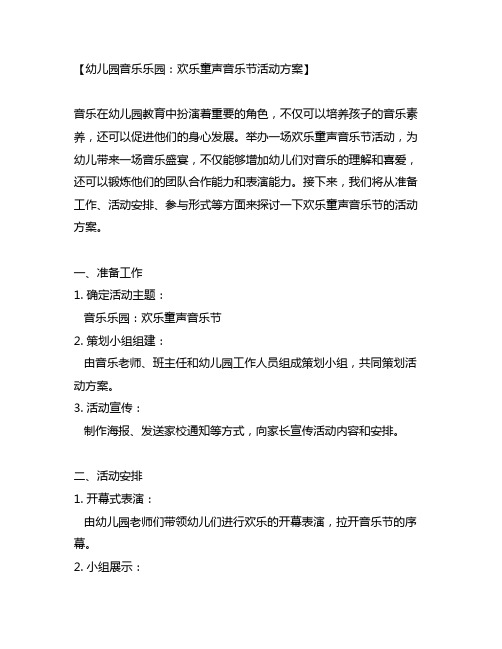 【幼儿园音乐乐园：欢乐童声音乐节活动方案】

音乐在幼儿园教育中扮演着重要的角色，不仅可以培养孩子的音乐素养，还可以促进他们的身心发展。举办一场欢乐童声音乐节活动，为幼儿带来一场音乐盛宴，不仅能够增加幼儿们对音乐的理解和喜爱，还可以锻炼他们的团队合作能力和表演能力。接下来，我们将从准备工作、活动安排、参与形式等方面来探讨一下欢乐童声音乐节的活动方案。

一、准备工作
1. 确定活动主题：
音乐乐园：欢乐童声音乐节
2. 策划小组组建：
由音乐老师、班主任和幼儿园工作人员组成策划小组，共同策划活动方案。
3. 活动宣传：
制作海报、发送家校通知等方式，向家长宣传活动内容和安排。

二、活动安排
1. 开幕式表演：
由幼儿园老师们带领幼儿们进行欢乐的开幕表演，拉开音乐节的序幕。
2. 小组展示：